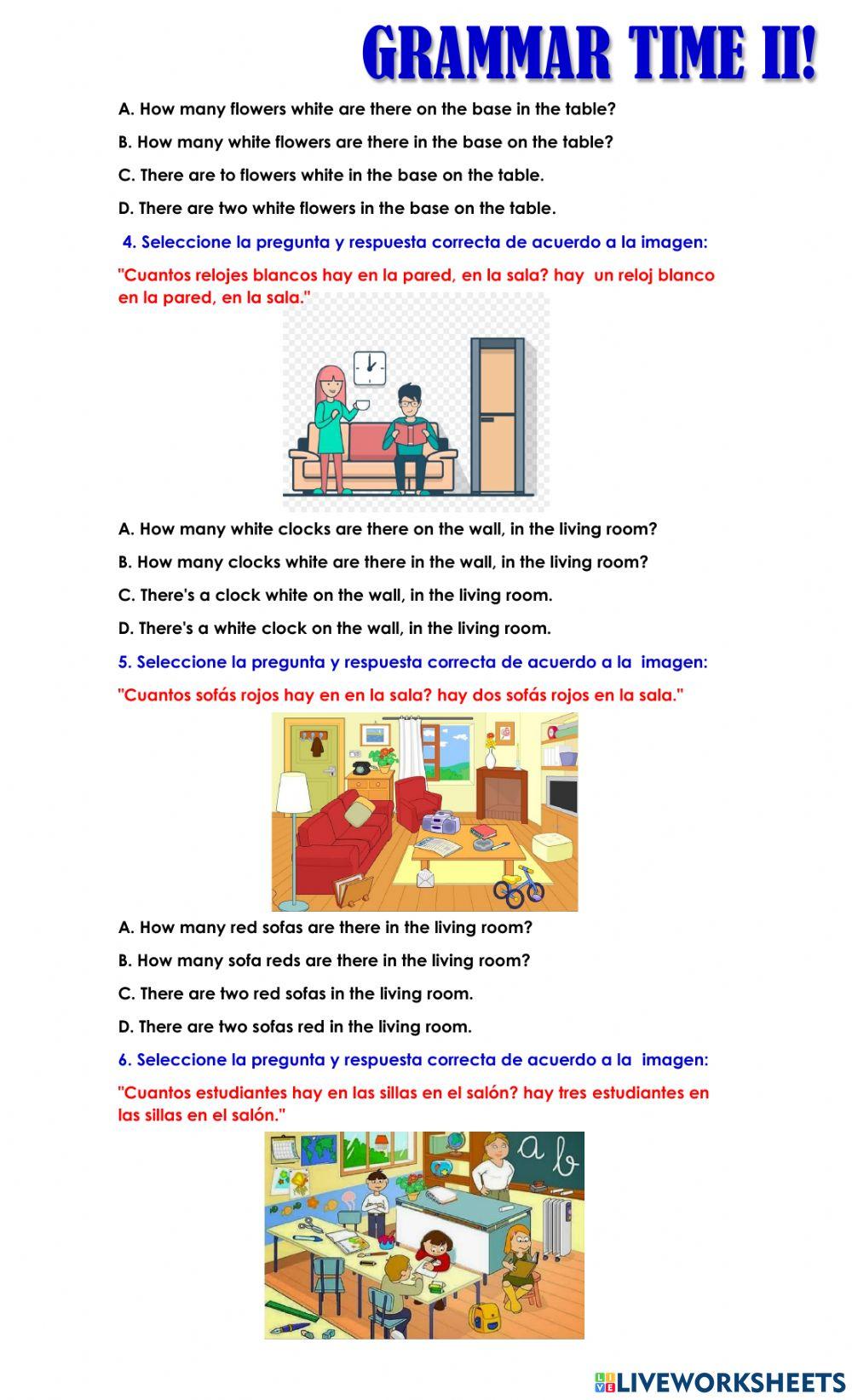 GRAMMAR TIME II!

A. How many flowers white are there on the base in the table?

B. How many white flowers are there in the base on the table?

C. There are to flowers white in the base on the table.

D. There are two white flowers in the base on the table.

4. Seleccione la pregunta y respuesta correcta de acuerdo a la imagen:

"Cuantos relojes blancos hay en la pared, en la sala? hay un reloj blanco en la pared, en la sala."

A. How many white clocks are there on the wall, in the living room?

B. How many clocks white are there in the wall, in the living room?

C. There's a clock white on the wall, in the living room.

D. There's a white clock on the wall, in the living room.

5. Seleccione la pregunta y respuesta correcta de acuerdo a la imagen:

"Cuantos sofás rojos hay en en la sala? hay dos sofás rojos en la sala."

A. How many red sofas are there in the living room?

B. How many sofa reds are there in the living room?

C. There are two red sofas in the living room.

D. There are two sofas red in the living room.

6. Seleccione la pregunta y respuesta correcta de acuerdo a la imagen:

"Cuantos estudiantes hay en las sillas en el salón? hay tres estudiantes en las sillas en el salón."

a b

LIVEWORKSHEETS